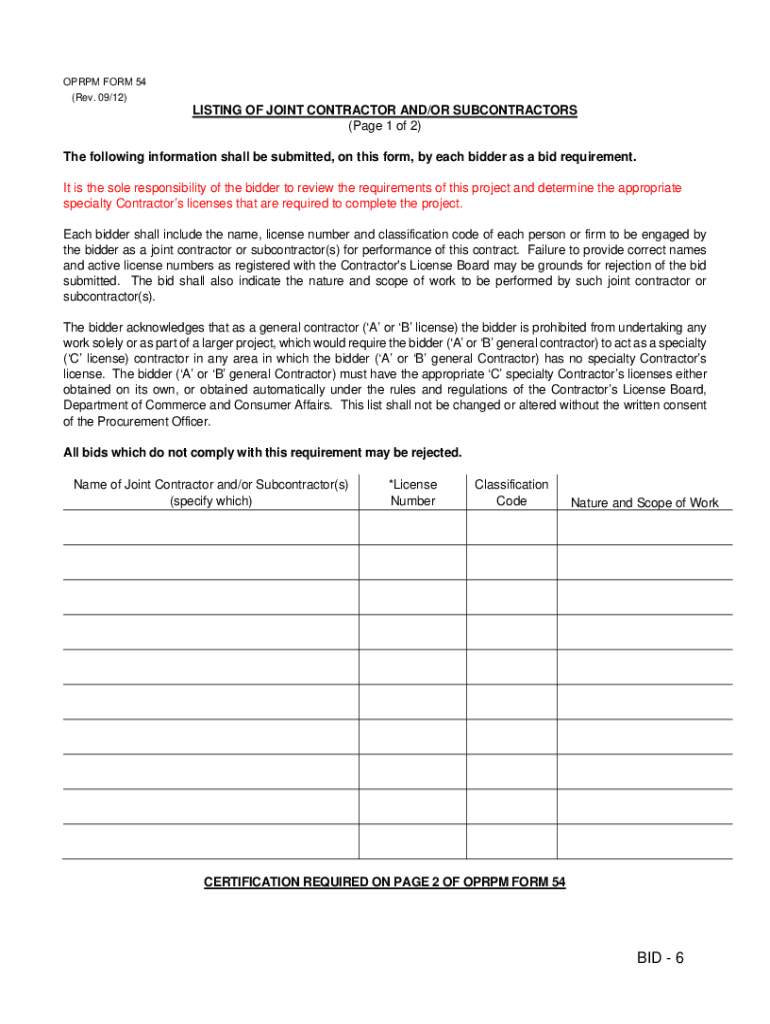 OPRPM FORM 54
(Rev. 09/12)

LISTING OF JOINT CONTRACTOR AND/OR SUBCONTRACTORS
(Page 1 of 2)

The following information shall be submitted, on this form, by each bidder as a bid requirement.

It is the sole responsibility of the bidder to review the requirements of this project and determine the appropriate specialty Contractor's licenses that are required to complete the project.

Each bidder shall include the name, license number and classification code of each person or firm to be engaged by the bidder as a joint contractor or subcontractor(s) for performance of this contract. Failure to provide correct names and active license numbers as registered with the Contractor's License Board may be grounds for rejection of the bid submitted. The bid shall also indicate the nature and scope of work to be performed by such joint contractor or subcontractor(s).

The bidder acknowledges that as a general contractor ('A' or 'B' license) the bidder is prohibited from undertaking any work solely or as part of a larger project, which would require the bidder ('A' or 'B' general contractor) to act as a specialty ('C' license) contractor in any area in which the bidder ('A' or 'B' general Contractor) has no specialty Contractor's license. The bidder ('A' or 'B' general Contractor) must have the appropriate 'C' specialty Contractor's licenses either obtained on its own, or obtained automatically under the rules and regulations of the Contractor's License Board, Department of Commerce and Consumer Affairs. This list shall not be changed or altered without the written consent of the Procurement Officer.

All bids which do not comply with this requirement may be rejected.

| Name of Joint Contractor and/or Subcontractor(s) (specify which) | *License Number | Classification Code | Nature and Scope of Work |
|---|---|---|---|
| | | | |
| | | | |
| | | | |
| | | | |
| | | | |
| | | | |
| | | | |
| | | | |
| | | | |
| | | | |

CERTIFICATION REQUIRED ON PAGE 2 OF OPRPM FORM 54

BID - 6